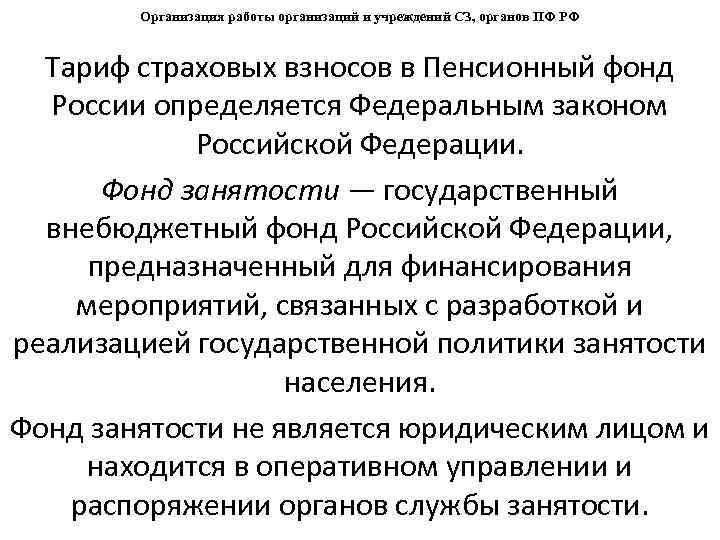 Организация работы организаций и учреждений СЗ, органов ПФ РФ

Тариф страховых взносов в Пенсионный фонд России определяется Федеральным законом Российской Федерации.

Фонд занятости — государственный внебюджетный фонд Российской Федерации, предназначенный для финансирования мероприятий, связанных с разработкой и реализацией государственной политики занятости населения.

Фонд занятости не является юридическим лицом и находится в оперативном управлении и распоряжении органов службы занятости.